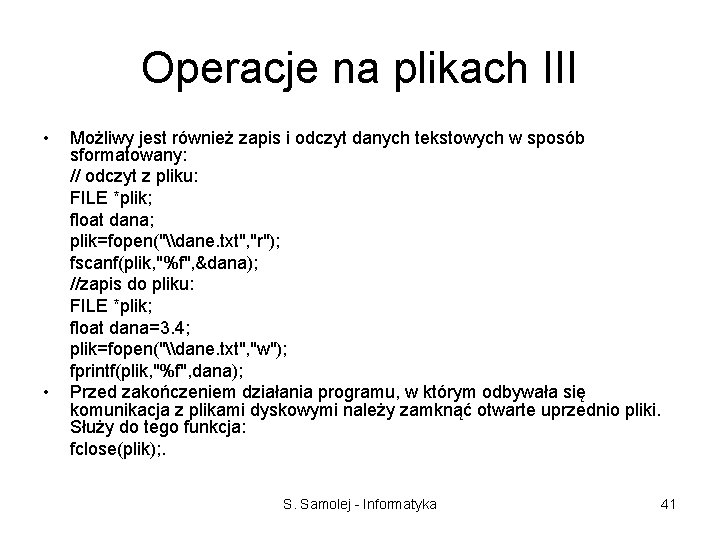 Operacje na plikach III

• Możliwy jest również zapis i odczyt danych tekstowych w sposób sformatowany:

// odczyt z pliku:

FILE *plik;

float dana;

plik=fopen("\\dane.txt","r");

fscanf(plik,"%f",&dana);

//zapis do pliku:

FILE *plik;

float dana=3.4;

plik=fopen("\\dane.txt","w");

fprintf(plik,"%f",dana);

• Przed zakończeniem działania programu, w którym odbywała się komunikacja z plikami dyskowymi należy zamknąć otwarte uprzednio pliki. Służy do tego funkcja:

fclose(plik);.

S. Samolej - Informatyka

41